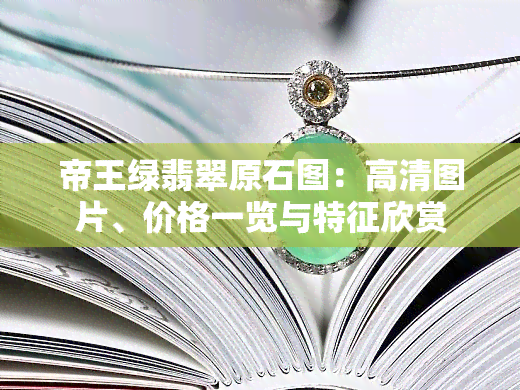 帝王绿翡翠原石图：高清图片、价格一览与特征欣赏